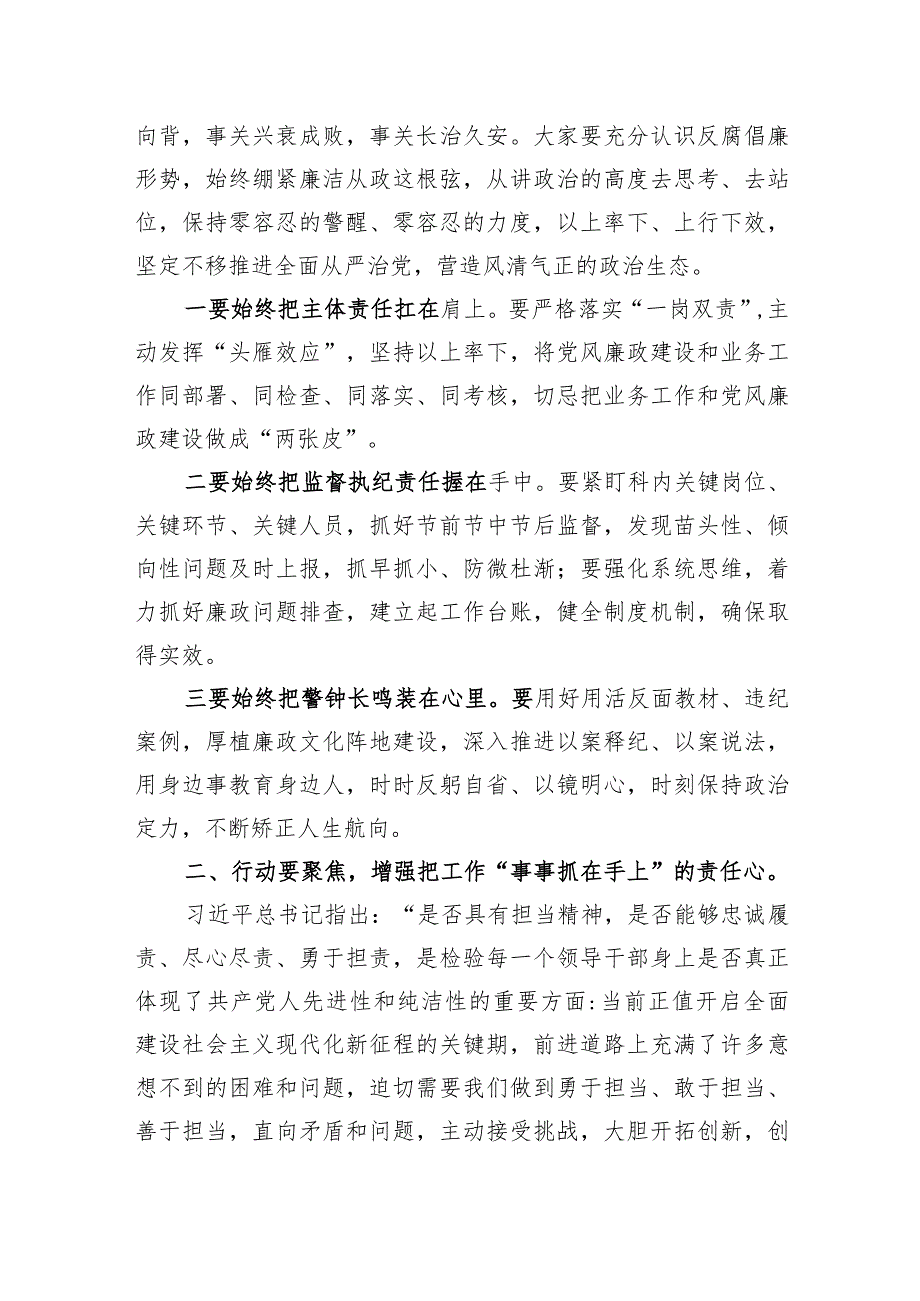 向背，事关兴衰成败，事关长治久安。大家要充分认识反腐倡廉形势，始终绷紧廉洁从政这根弦，从讲政治的高度去思考、去站位，保持零容忍的警醒、零容忍的力度，以上率下、上行下效，坚定不移推进全面从严治党，营造风清气正的政治生态。

一要始终把主体责任扛在肩上。要严格落实“一岗双责”,主动发挥“头雁效应”，坚持以上率下，将党风廉政建设和业务工作同部署、同检查、同落实、同考核，切忌把业务工作和党风廉政建设做成“两张皮”。

二要始终把监督执纪责任握在手中。要紧盯科内关键岗位、关键环节、关键人员，抓好节前节中节后监督，发现苗头性、倾向性问题及时上报，抓早抓小、防微杜渐；要强化系统思维，着力抓好廉政问题排查，建立起工作台账，健全制度机制，确保取得实效。

三要始终把警钟长鸣装在心里。要用好用活反面教材、违纪案例，厚植廉政文化阵地建设，深入推进以案释纪、以案说法，用身边事教育身边人，时时反躬自省、以镜明心，时刻保持政治定力，不断矫正人生航向。

二、行动要聚焦，增强把工作“事事抓在手上”的责任心。

习近平总书记指出：“是否具有担当精神，是否能够忠诚履责、尽心尽责、勇于担责，是检验每一个领导干部身上是否真正体现了共产党人先进性和纯洁性的重要方面:当前正值开启全面建设社会主义现代化新征程的关键期，前进道路上充满了许多意想不到的困难和问题，迫切需要我们做到勇于担当、敢于担当、善于担当，直向矛盾和问题，主动接受挑战，大胆开拓创新，创